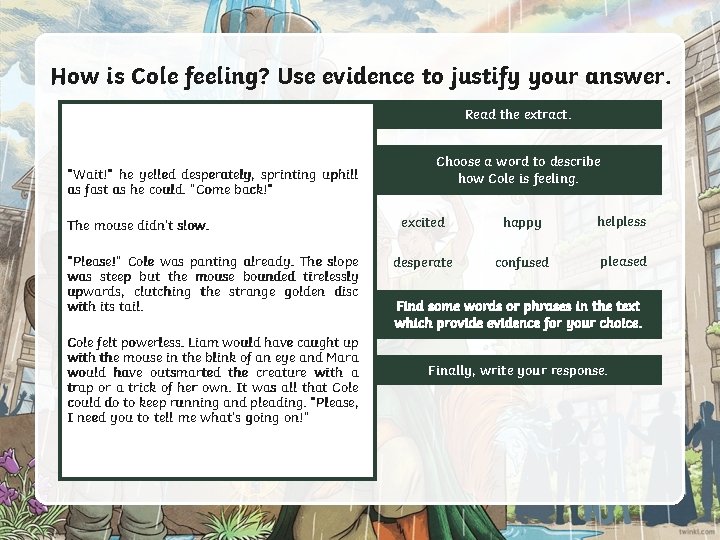 How is Cole feeling? Use evidence to justify your answer.

"Wait!" he yelled desperately, sprinting uphill as fast as he could. "Come back!"

The mouse didn't slow.

"Please!" Cole was panting already. The slope was steep but the mouse bounded tirelessly upwards, clutching the strange golden disc with its tail.

Cole felt powerless. Liam would have caught up with the mouse in the blink of an eye and Mara would have outsmarted the creature with a trap or a trick of her own. It was all that Cole could do to keep running and pleading. "Please, I need you to tell me what's going on!"

Read the extract.

Choose a word to describe how Cole is feeling.

excited

happy

helpless

desperate

confused

pleased

Find some words or phrases in the text which provide evidence for your choice.

Finally, write your response.

twinkl.com